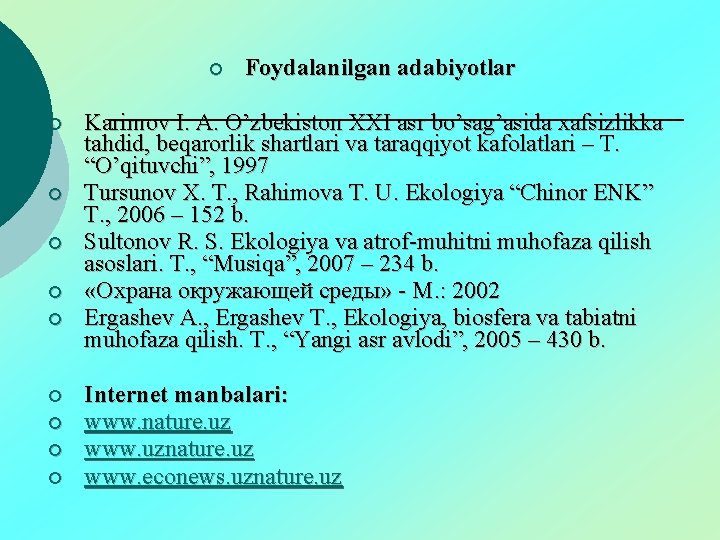 Foydalanilgan adabiyotlar

Karimov I. A. O’zbekiston XXI asr bo’sag’asida xafsizlikka tahdid, beqarorlik shartlari va taraqqiyot kafolatlari – T. “O’qituvchi”, 1997

Tursunov X. T., Rahimova T. U. Ekologiya “Chinor ENK” T., 2006 – 152 b.

Sultonov R. S. Ekologiya va atrof-muhitni muhofaza qilish asoslari. T., “Musiqa”, 2007 – 234 b.

«Охрана окружающей среды» - М.: 2002

Ergashev A., Ergashev T., Ekologiya, biosfera va tabiatni muhofaza qilish. T., “Yangi asr avlodi”, 2005 – 430 b.

Internet manbalari:

www.nature.uz

www.uznature.uz

www.econews.uznature.uz